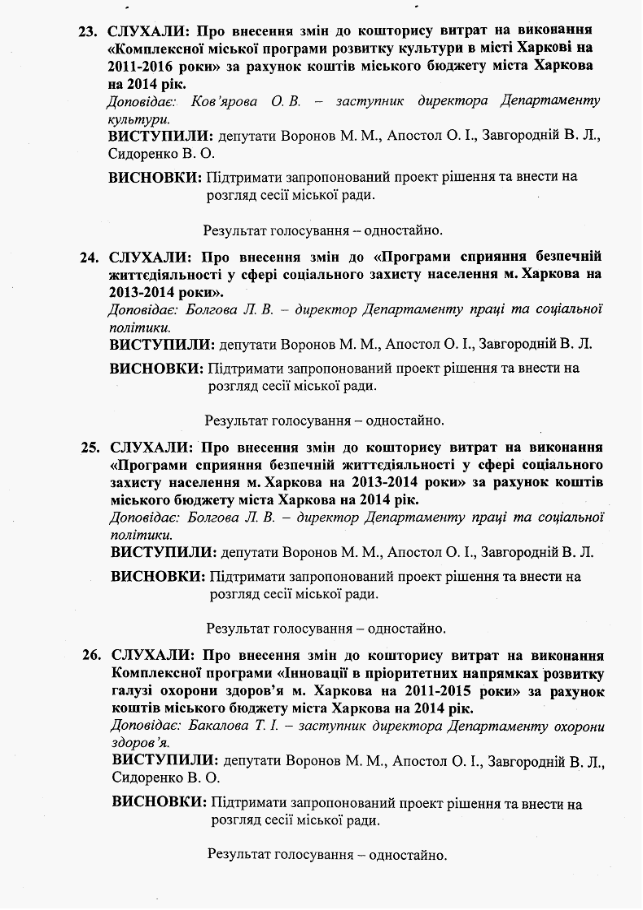 23. СЛУХАЛИ: Про внесення змін до кошторису витрат на виконання «Комплексної міської програми розвитку культури в місті Харкові на 2011-2016 роки» за рахунок коштів міського бюджету міста Харкова на 2014 рік.
Доповідає: Ков'ярова О. В. – заступник директора Департаменту культури.
ВИСТУПИЛИ: депутати Воронов М. М., Апостол О. І., Завгородній В. Л., Сидоренко В. О.
ВИСНОВКИ: Підтримати запропонований проект рішення та внести на розгляд сесії міської ради.

Результат голосування – одностайно.

24. СЛУХАЛИ: Про внесення змін до «Програми сприяння безпечній життєдіяльності у сфері соціального захисту населення м. Харкова на 2013-2014 роки».
Доповідає: Болгова Л. В. – директор Департаменту праці та соціальної політики.
ВИСТУПИЛИ: депутати Воронов М. М., Апостол О. І., Завгородній В. Л.
ВИСНОВКИ: Підтримати запропонований проект рішення та внести на розгляд сесії міської ради.

Результат голосування – одностайно.

25. СЛУХАЛИ: Про внесення змін до кошторису витрат на виконання «Програми сприяння безпечній життєдіяльності у сфері соціального захисту населення м. Харкова на 2013-2014 роки» за рахунок коштів міського бюджету міста Харкова на 2014 рік.
Доповідає: Болгова Л. В. – директор Департаменту праці та соціальної політики.
ВИСТУПИЛИ: депутати Воронов М. М., Апостол О. І., Завгородній В. Л.
ВИСНОВКИ: Підтримати запропонований проект рішення та внести на розгляд сесії міської ради.

Результат голосування – одностайно.

26. СЛУХАЛИ: Про внесення змін до кошторису витрат на виконання Комплексної програми «Інновації в пріоритетних напрямках розвитку галузі охорони здоров'я м. Харкова на 2011-2015 роки» за рахунок коштів міського бюджету міста Харкова на 2014 рік.
Доповідає: Бакалова Т. І. – заступник директора Департаменту охорони здоров'я.
ВИСТУПИЛИ: депутати Воронов М. М., Апостол О. І., Завгородній В. Л., Сидоренко В. О.
ВИСНОВКИ: Підтримати запропонований проект рішення та внести на розгляд сесії міської ради.

Результат голосування – одностайно.